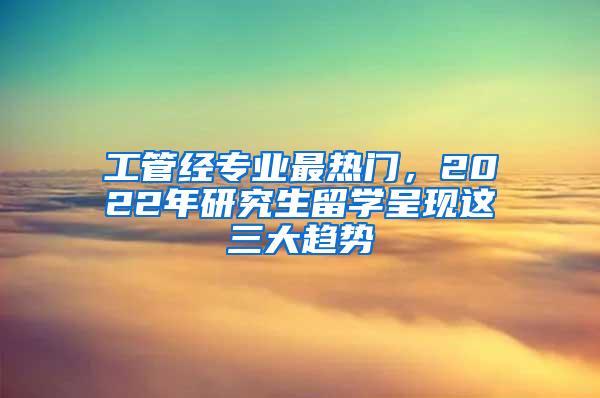 工管经专业最热门，2022年研究生留学呈现这三大趋势